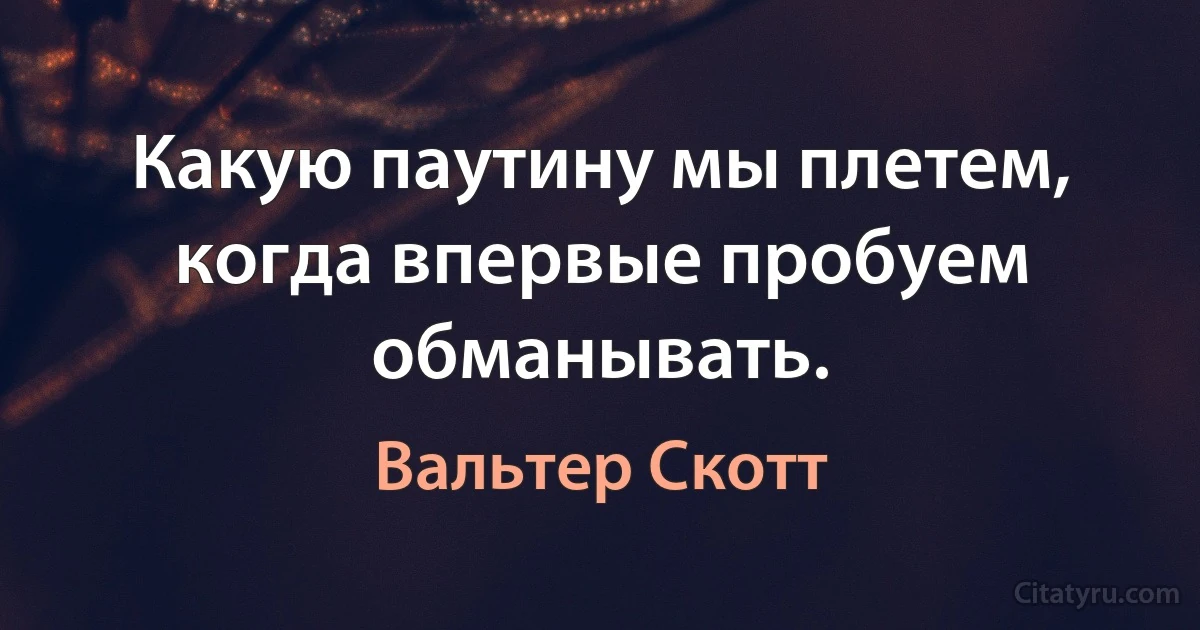 Какую паутину мы плетем, когда впервые пробуем обманывать.

Вальтер Скотт

Citatyru.com